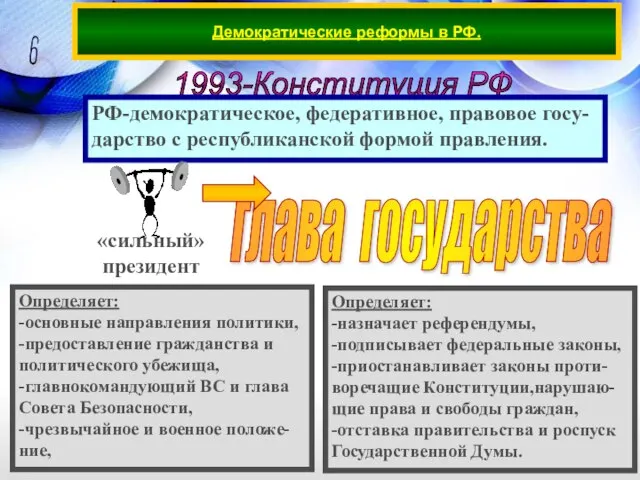 6

Демократические реформы в РФ.

1993-Конституция РФ

РФ-демократическое, федеративное, правовое государство с республиканской формой правления.

«сильный» президент

Глава государства

Определяет:
-основные направления политики,
-предоставление гражданства и политического убежища,
-главнокомандующий ВС и глава Совета Безопасности,
-чрезвычайное и военное положение,

Определяет:
-назначает референдумы,
-подписывает федеральные законы,
-приостанавливает законы противоречащие Конституции,нарушающие права и свободы граждан,
-отставка правительства и роспуск Государственной Думы.